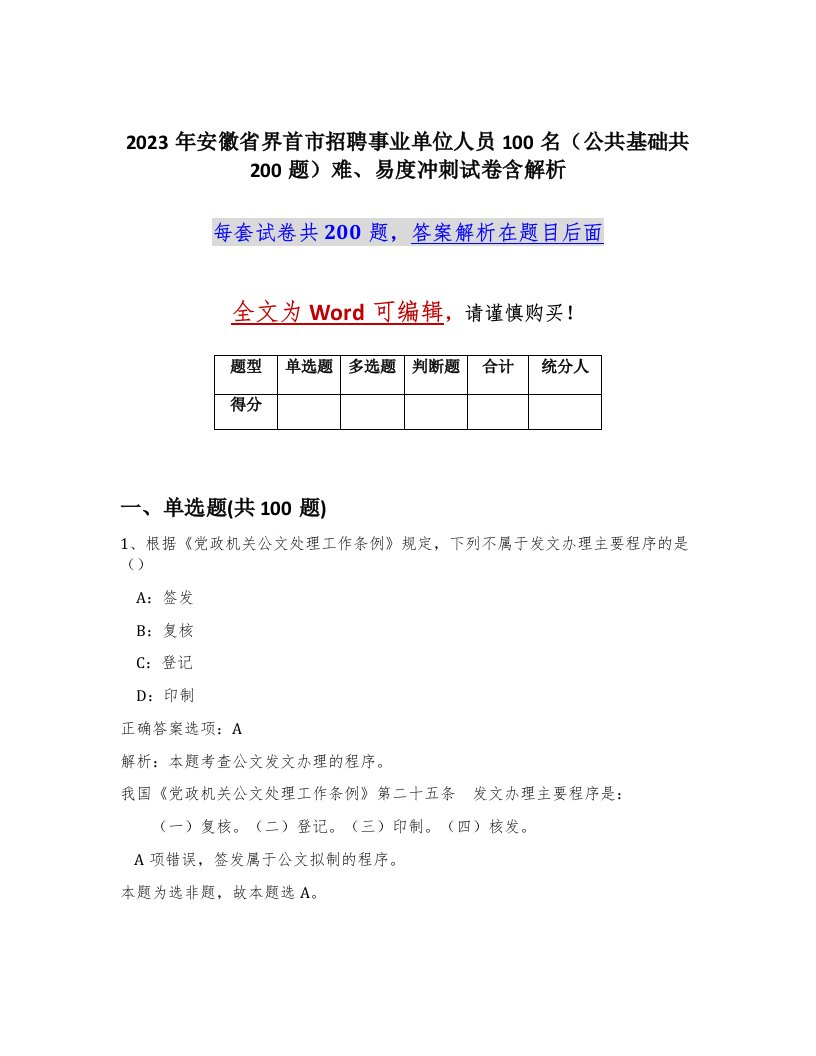 2023 年安徽省界首市招聘事业单位人员 100 名（公共基础共 200 题）难、易度冲刺试卷含解析

每套试卷共 200 题，答案解析在题目后面

全文为 Word 可编辑，请谨慎购买！

| 题型 | 单选题 | 多选题 | 判断题 | 合计 | 统分人 |
|---|---|---|---|---|---|
| 得分 | | | | | |

一、单选题(共 100 题)

1、根据《党政机关公文处理工作条例》规定，下列不属于发文办理主要程序的是（）

A：签发

B：复核

C：登记

D：印制

正确答案选项：A

解析：本题考查公文发文办理的程序。

我国《党政机关公文处理工作条例》第二十五条 发文办理主要程序是：

（一）复核。（二）登记。（三）印制。（四）核发。

A 项错误，签发属于公文拟制的程序。

本题为选非题，故本题选 A。